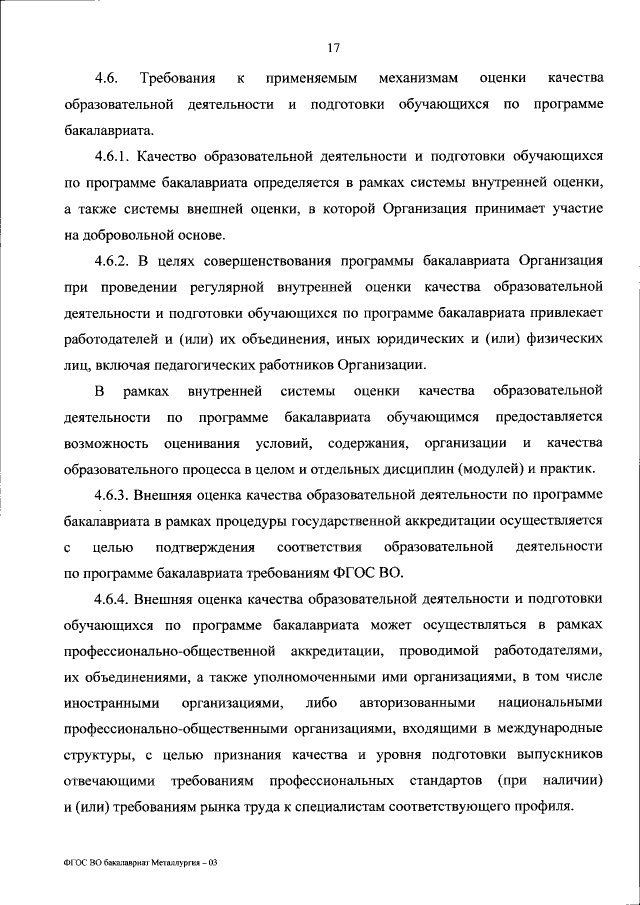 17

4.6. Требования к применяемым механизмам оценки качества образовательной деятельности и подготовки обучающихся по программе бакалавриата.

4.6.1. Качество образовательной деятельности и подготовки обучающихся по программе бакалавриата определяется в рамках системы внутренней оценки, а также системы внешней оценки, в которой Организация принимает участие на добровольной основе.

4.6.2. В целях совершенствования программы бакалавриата Организация при проведении регулярной внутренней оценки качества образовательной деятельности и подготовки обучающихся по программе бакалавриата привлекает работодателей и (или) их объединения, иных юридических и (или) физических лиц, включая педагогических работников Организации.

В рамках внутренней системы оценки качества образовательной деятельности по программе бакалавриата обучающимся предоставляется возможность оценивания условий, содержания, организации и качества образовательного процесса в целом и отдельных дисциплин (модулей) и практик.

4.6.3. Внешняя оценка качества образовательной деятельности по программе бакалавриата в рамках процедуры государственной аккредитации осуществляется с целью подтверждения соответствия образовательной деятельности по программе бакалавриата требованиям ФГОС ВО.

4.6.4. Внешняя оценка качества образовательной деятельности и подготовки обучающихся по программе бакалавриата может осуществляться в рамках профессионально-общественной аккредитации, проводимой работодателями, их объединениями, а также уполномоченными ими организациями, в том числе иностранными организациями, либо авторизованными национальными профессионально-общественными организациями, входящими в международные структуры, с целью признания качества и уровня подготовки выпускников отвечающими требованиям профессиональных стандартов (при наличии) и (или) требованиям рынка труда к специалистам соответствующего профиля.

ФГОС ВО бакалавриат Металлургия – 03